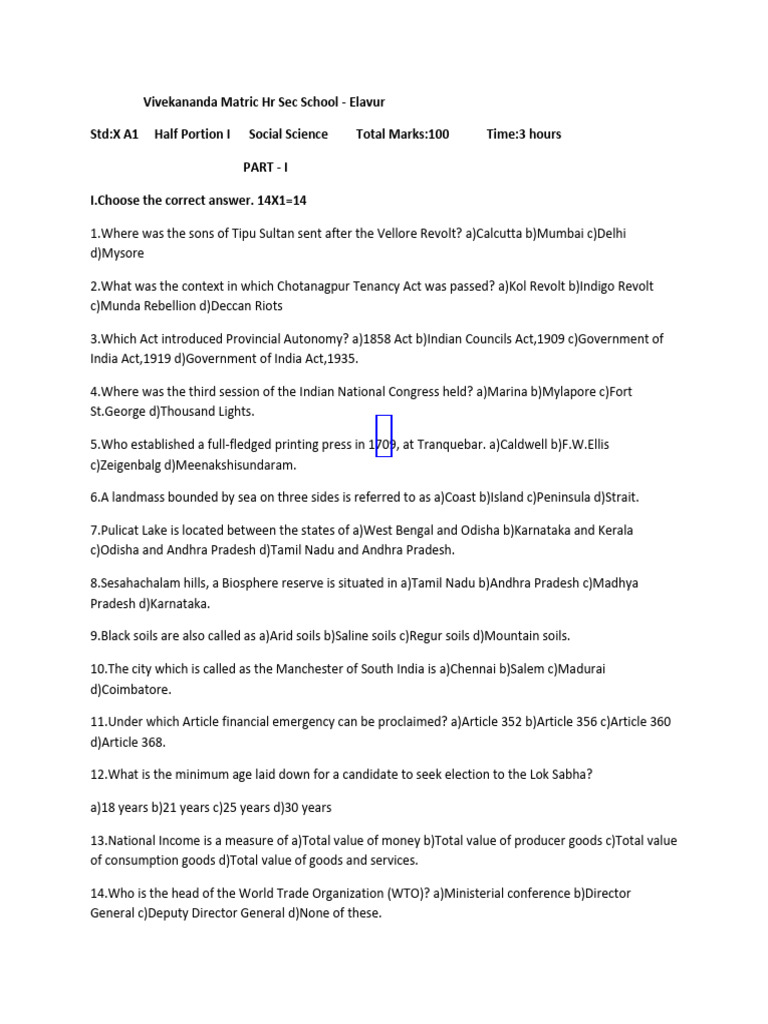 Vivekananda Matric Hr Sec School - Elavur

Std:X A1 Half Portion I Social Science Total Marks:100 Time:3 hours

PART - I

I.Choose the correct answer. 14X1=14

1.Where was the sons of Tipu Sultan sent after the Vellore Revolt? a)Calcutta b)Mumbai c)Delhi d)Mysore

2.What was the context in which Chotanagpur Tenancy Act was passed? a)Kol Revolt b)Indigo Revolt c)Munda Rebellion d)Deccan Riots

3.Which Act introduced Provincial Autonomy? a)1858 Act b)Indian Councils Act,1909 c)Government of India Act,1919 d)Government of India Act,1935.

4.Where was the third session of the Indian National Congress held? a)Marina b)Mylapore c)Fort St.George d)Thousand Lights.

5.Who established a full-fledged printing press in 1709, at Tranquebar. a)Caldwell b)F.W.Ellis c)Zeigenbalg d)Meenakshisundaram.

6.A landmass bounded by sea on three sides is referred to as a)Coast b)Island c)Peninsula d)Strait.

7.Pulicat Lake is located between the states of a)West Bengal and Odisha b)Karnataka and Kerala c)Odisha and Andhra Pradesh d)Tamil Nadu and Andhra Pradesh.

8.Sesahachalam hills, a Biosphere reserve is situated in a)Tamil Nadu b)Andhra Pradesh c)Madhya Pradesh d)Karnataka.

9.Black soils are also called as a)Arid soils b)Saline soils c)Regur soils d)Mountain soils.

10.The city which is called as the Manchester of South India is a)Chennai b)Salem c)Madurai d)Coimbatore.

11.Under which Article financial emergency can be proclaimed? a)Article 352 b)Article 356 c)Article 360 d)Article 368.

12.What is the minimum age laid down for a candidate to seek election to the Lok Sabha?

a)18 years b)21 years c)25 years d)30 years

13.National Income is a measure of a)Total value of money b)Total value of producer goods c)Total value of consumption goods d)Total value of goods and services.

14.Who is the head of the World Trade Organization (WTO)? a)Ministerial conference b)Director General c)Deputy Director General d)None of these.